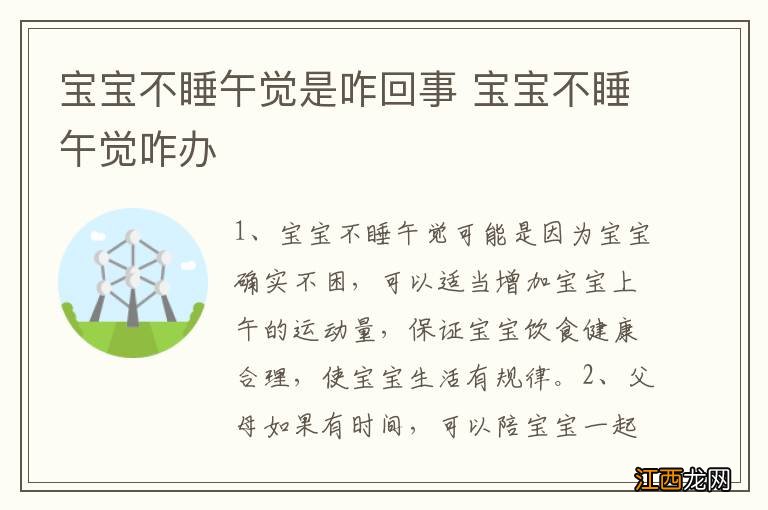 宝宝不睡午觉是咋回事 宝宝不睡午觉咋办

1、宝宝不睡午觉可能是因为宝宝确实不困，可以适当增加宝宝上午的运动量，保证宝宝饮食健康合理，使宝宝生活有规律。2、父母如果有时间，可以陪宝宝一起

江西龙网